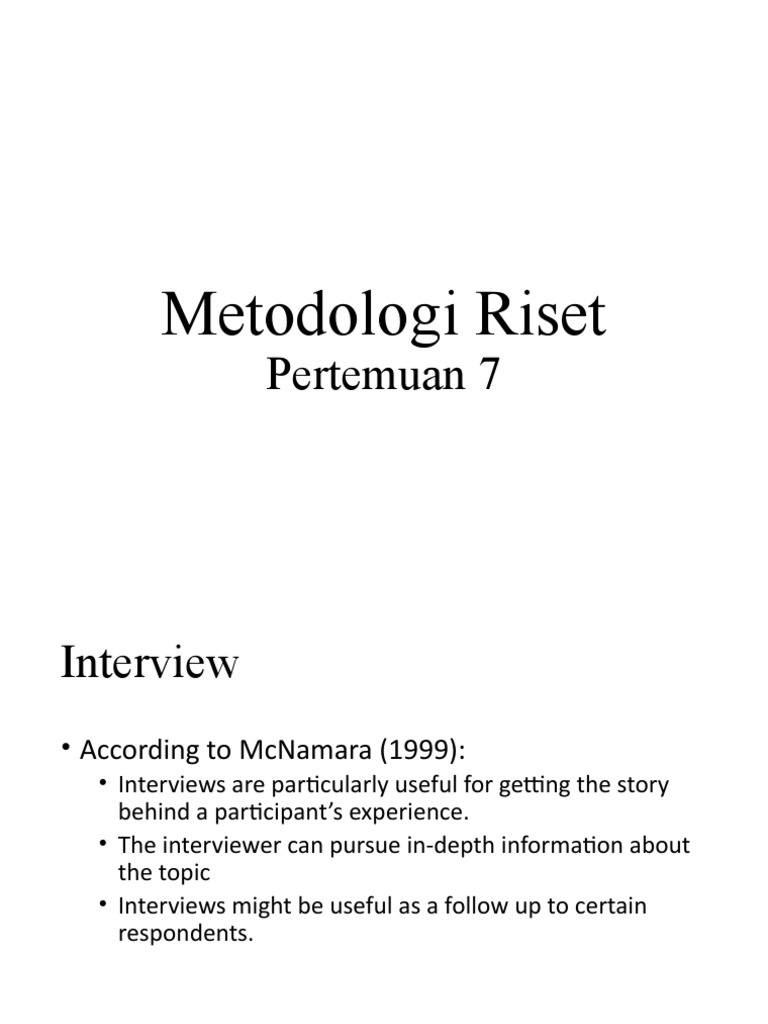 Metodologi Riset
Pertemuan 7

Interview

• According to McNamara (1999):
  • Interviews are particularly useful for getting the story behind a participant's experience.
  • The interviewer can pursue in-depth information about the topic
  • Interviews might be useful as a follow up to certain respondents.